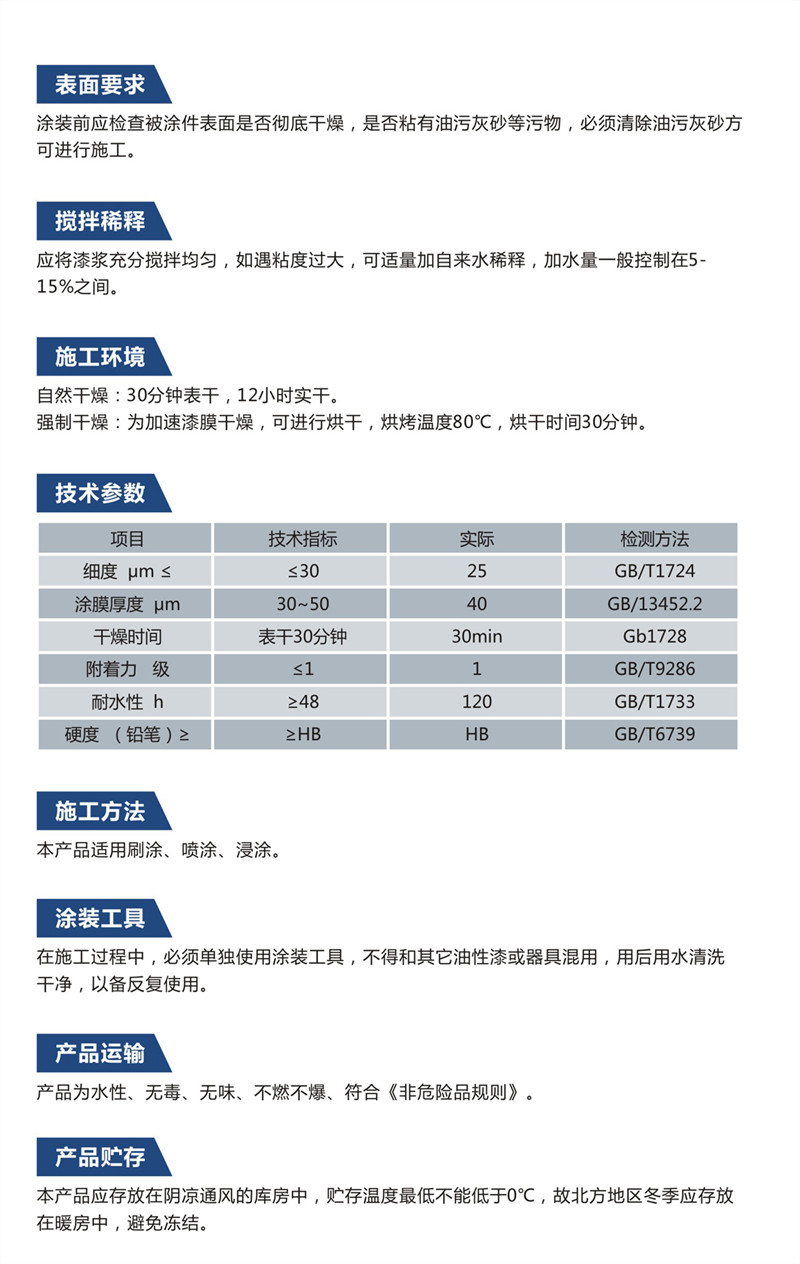 表面要求

涂装前应检查被涂件表面是否彻底干燥，是否粘有油污灰砂等污物，必须清除油污灰砂方可进行施工。

搅拌稀释

应将漆浆充分搅拌均匀，如遇粘度过大，可适量加自来水稀释，加水量一般控制在5-15%之间。

施工环境

自然干燥：30分钟表干，12小时实干。
强制干燥：为加速漆膜干燥，可进行烘干，烘烤温度80℃，烘干时间30分钟。

技术参数

| 项目 | 技术指标 | 实际 | 检测方法 |
|---|---|---|---|
| 细度 μm ≤ | ≤30 | 25 | GB/T1724 |
| 涂膜厚度 μm | 30~50 | 40 | GB/13452.2 |
| 干燥时间 | 表干30分钟 | 30min | Gb1728 |
| 附着力 级 | ≤1 | 1 | GB/T9286 |
| 耐水性 h | ≥48 | 120 | GB/T1733 |
| 硬度 （铅笔）≥ | ≥HB | HB | GB/T6739 |

施工方法

本产品适用刷涂、喷涂、浸涂。

涂装工具

在施工过程中，必须单独使用涂装工具，不得和其它油性漆或器具混用，用后用水清洗干净，以备反复使用。

产品运输

产品为水性、无毒、无味、不燃不爆、符合《非危险品规则》。

产品贮存

本产品应存放在阴凉通风的库房中，贮存温度最低不能低于0℃，故北方地区冬季应存放在暖房中，避免冻结。